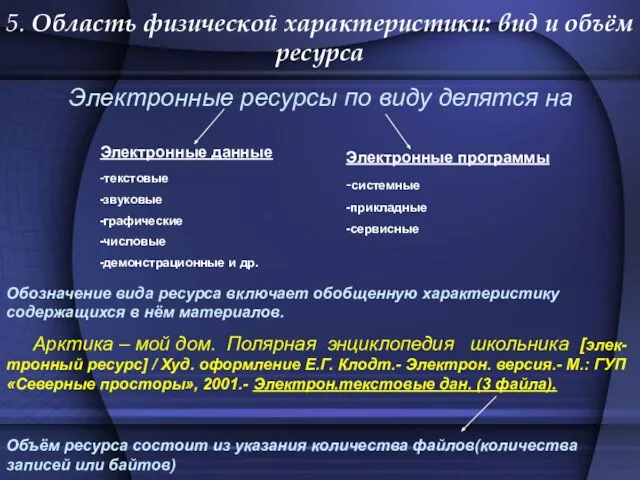 5. Область физической характеристики: вид и объём ресурса

Электронные ресурсы по виду делятся на

Электронные данные

-текстовые
-звуковые
-графические
-числовые
-демонстрационные и др.

Электронные программы

-системные
-прикладные
-сервисные

Обозначение вида ресурса включает обобщенную характеристику содержащихся в нём материалов.

Арктика – мой дом. Полярная энциклопедия школьника [электронный ресурс] / Худ. оформление Е.Г. Клодт.- Электрон. версия.- М.: ГУП «Северные просторы», 2001.- Электрон.текстовые дан. (3 файла).

Объём ресурса состоит из указания количества файлов(количества записей или байтов)